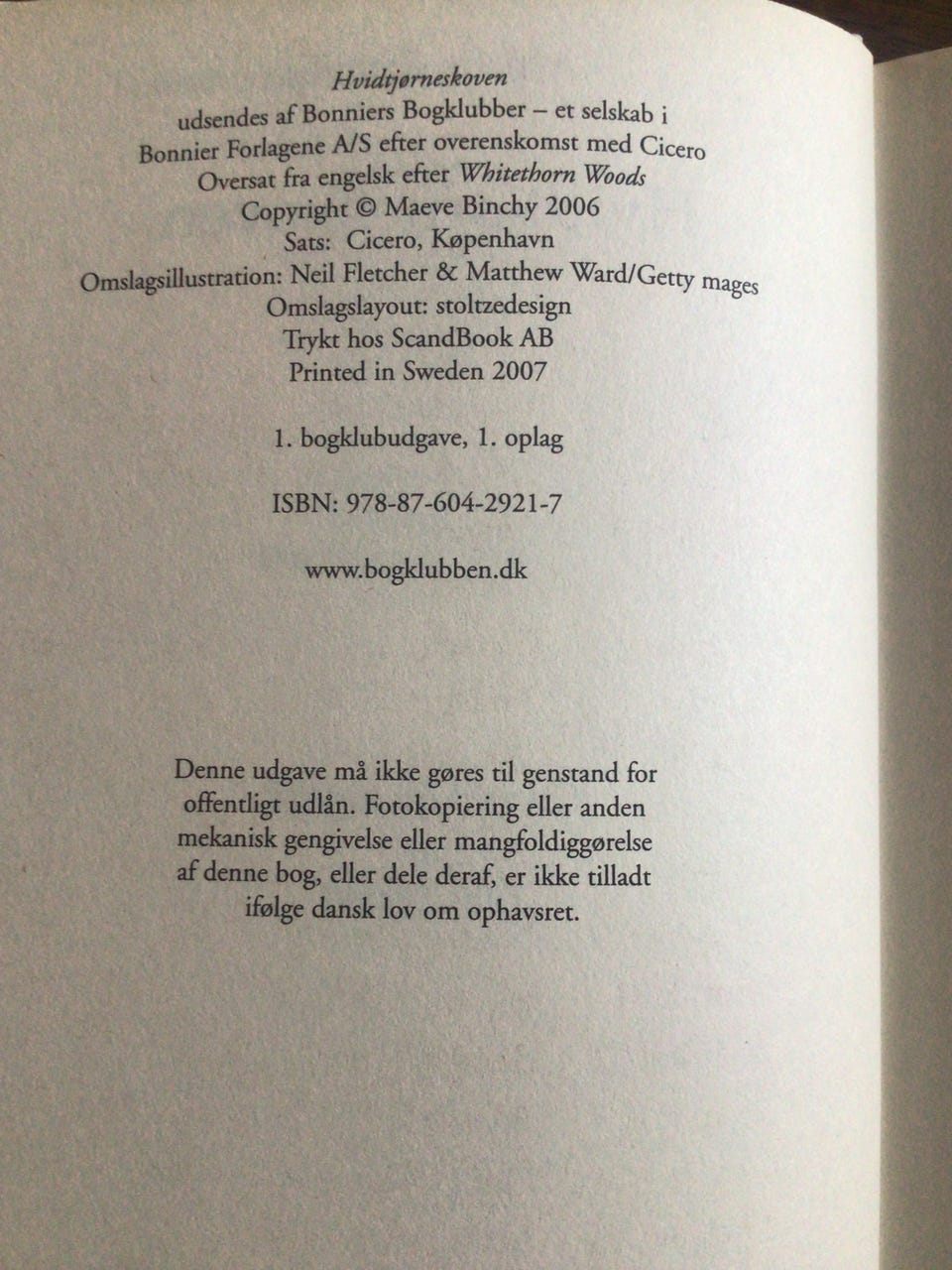 Hvidtjørneskoven
udsendes af Bonniers Bogklubber – et selskab i
Bonnier Forlagene A/S efter overenskomst med Cicero
Oversat fra engelsk efter Whitethorn Woods
Copyright © Maeve Binchy 2006
Sats: Cicero, København
Omslagsillustration: Neil Fletcher & Matthew Ward/Getty mages
Omslagslayout: stoltzedesign
Trykt hos ScandBook AB
Printed in Sweden 2007

1. bogklubudgave, 1. oplag

ISBN: 978-87-604-2921-7

www.bogklubben.dk

Denne udgave må ikke gøres til genstand for offentligt udlån. Fotokopiering eller anden mekanisk gengivelse eller mangfoldiggørelse af denne bog, eller dele deraf, er ikke tilladt ifølge dansk lov om ophavsret.